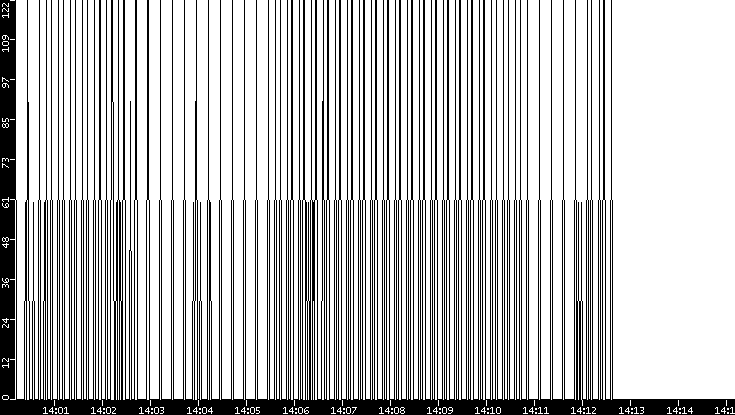 122
109
97
85
73
61
48
36
24
12
0
14:01
14:02
14:03
14:04
14:05
14:06
14:07
14:08
14:09
14:10
14:11
14:12
14:13
14:14
14:1